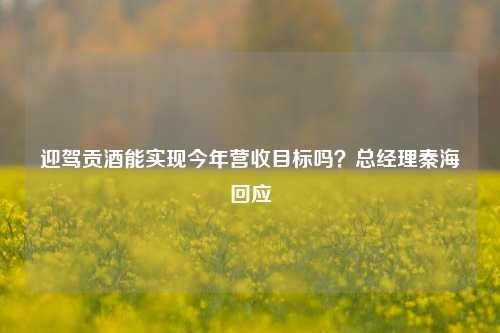 迎驾贡酒能实现今年营收目标吗？总经理秦海回应